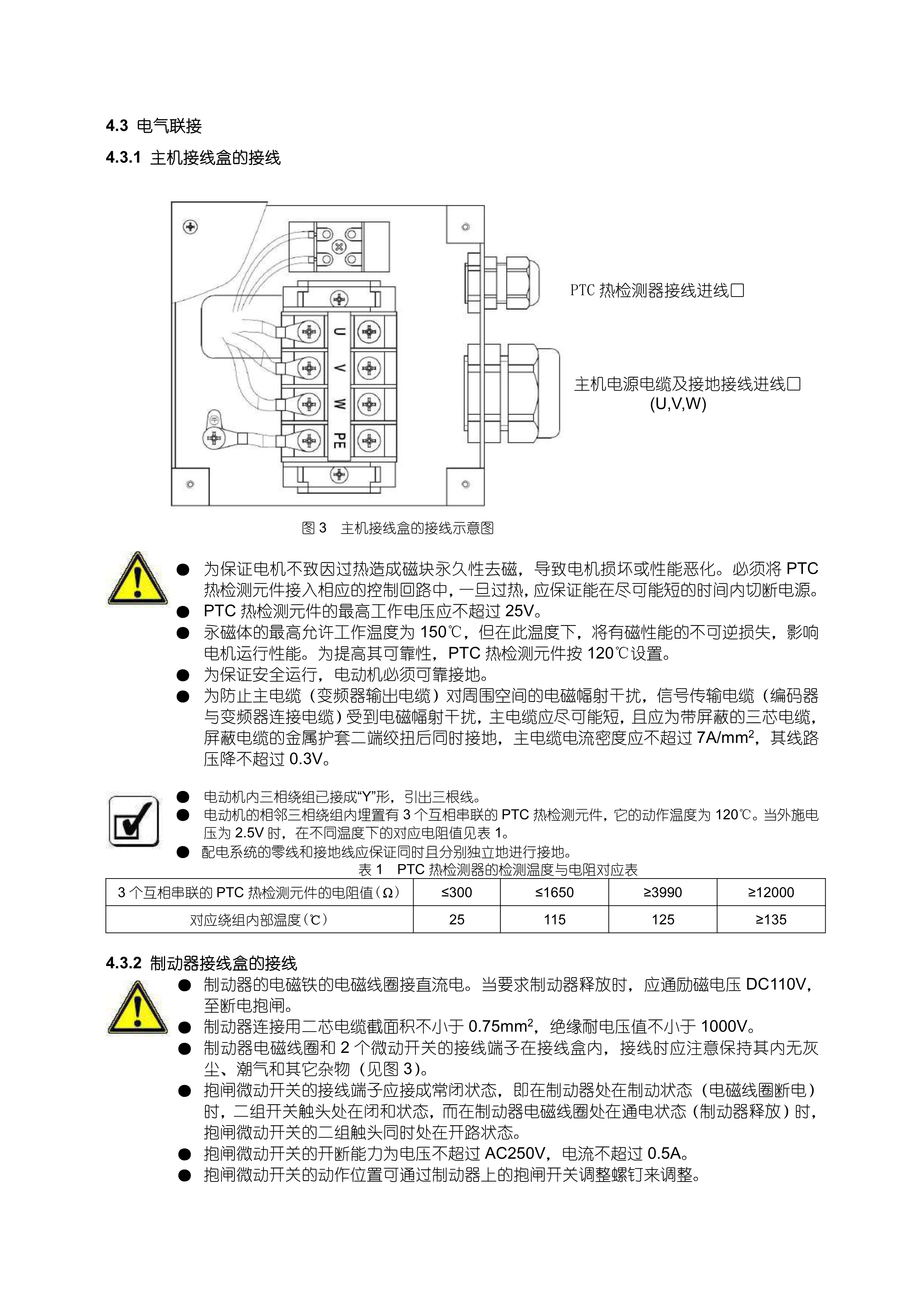 4.3 电气联接

4.3.1 主机接线盒的接线

U
V
W
PE

PTC 热检测器接线进线口

主机电源电缆及接地接线进线口
(U,V,W)

图 3 主机接线盒的接线示意图

● 为保证电机不致因过热造成磁块永久性去磁，导致电机损坏或性能恶化。必须将 PTC 热检测元件接入相应的控制回路中，一旦过热，应保证能在尽可能短的时间内切断电源。
● PTC 热检测元件的最高工作电压应不超过 25V。
● 永磁体的最高允许工作温度为 150℃，但在此温度下，将有磁性能的不可逆损失，影响电机运行性能。为提高其可靠性，PTC 热检测元件按 120℃设置。
● 为保证安全运行，电动机必须可靠接地。
● 为防止主电缆（变频器输出电缆）对周围空间的电磁幅射干扰，信号传输电缆（编码器与变频器连接电缆）受到电磁幅射干扰，主电缆应尽可能短，且应为带屏蔽的三芯电缆，屏蔽电缆的金属护套二端绞扭后同时接地，主电缆电流密度应不超过 $7A/mm^2$，其线路压降不超过 0.3V。

● 电动机内三相绕组已接成“Y”形，引出三根线。
● 电动机的相邻三相绕组内埋置有 3 个互相串联的 PTC 热检测元件，它的动作温度为 120℃。当外施电压为 2.5V 时，在不同温度下的对应电阻值见表 1。
● 配电系统的零线和接地线应保证同时且分别独立地进行接地。

表 1 PTC 热检测器的检测温度与电阻对应表

| 3 个互相串联的 PTC 热检测元件的电阻值（Ω） | ≤300 | ≤1650 | ≥3990 | ≥12000 |
|---|---|---|---|---|
| 对应绕组内部温度（℃） | 25 | 115 | 125 | ≥135 |

4.3.2 制动器接线盒的接线

● 制动器的电磁铁的电磁线圈接直流电。当要求制动器释放时，应通励磁电压 DC110V，至断电抱闸。
● 制动器连接用二芯电缆截面积不小于 $0.75mm^2$，绝缘耐电压值不小于 1000V。
● 制动器电磁线圈和 2 个微动开关的接线端子在接线盒内，接线时应注意保持其内无灰尘、潮气和其它杂物（见图 3）。
● 抱闸微动开关的接线端子应接成常闭状态，即在制动器处在制动状态（电磁线圈断电）时，二组开关触头处在闭和状态，而在制动器电磁线圈处在通电状态（制动器释放）时，抱闸微动开关的二组触头同时处在开路状态。
● 抱闸微动开关的开断能力为电压不超过 AC250V，电流不超过 0.5A。
● 抱闸微动开关的动作位置可通过制动器上的抱闸开关调整螺钉来调整。